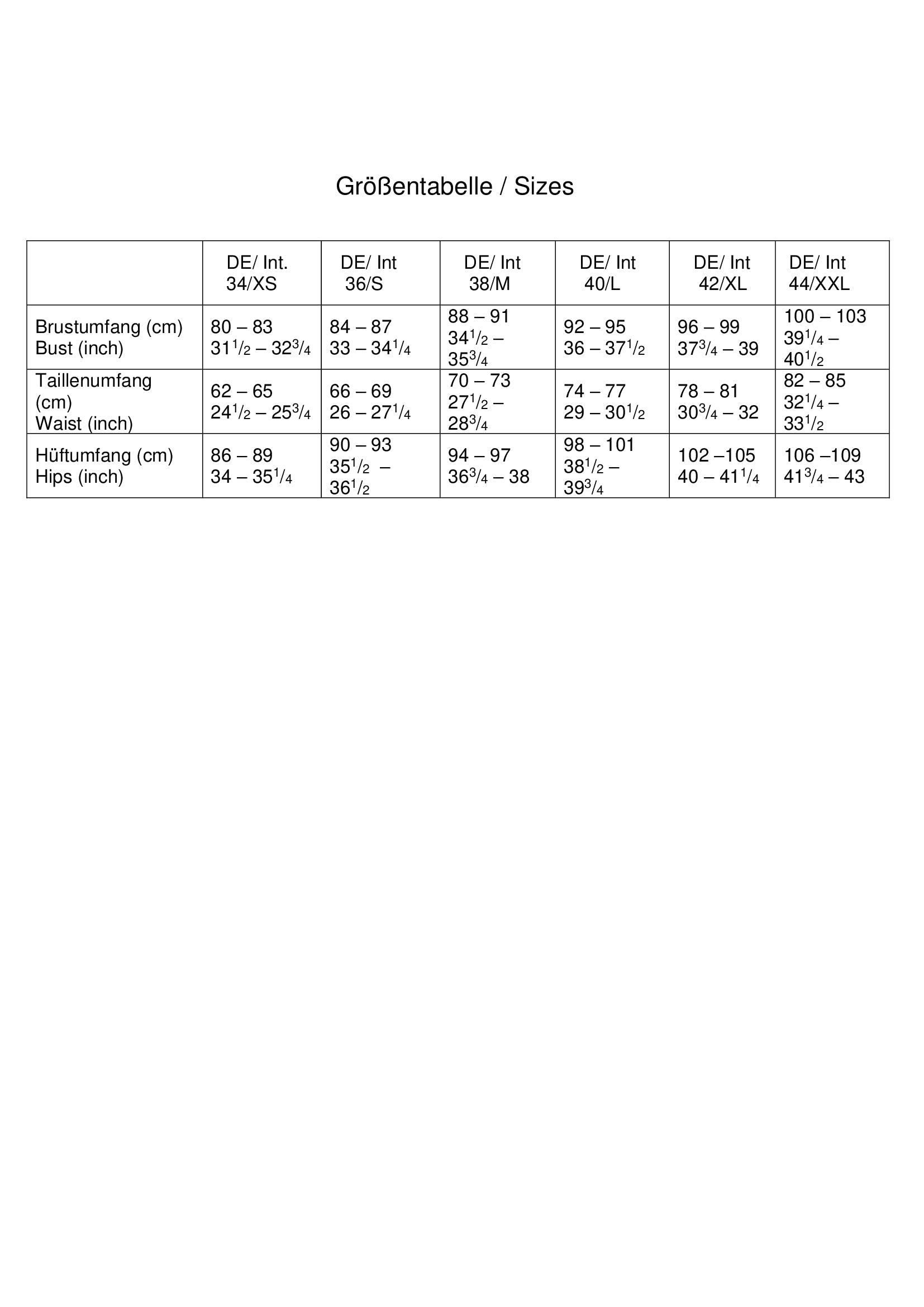 Größentabelle / Sizes

| | DE/ Int. 34/XS | DE/ Int 36/S | DE/ Int 38/M | DE/ Int 40/L | DE/ Int 42/XL | DE/ Int 44/XXL |
|---|---|---|---|---|---|---|
| Brustumfang (cm) Bust (inch) | 80 – 83 $31^1/_2$ – $32^3/_4$ | 84 – 87 33 – $34^1/_4$ | 88 – 91 $34^1/_2$ – $35^3/_4$ | 92 – 95 36 – $37^1/_2$ | 96 – 99 $37^3/_4$ – 39 | 100 – 103 $39^1/_4$ – $40^1/_2$ |
| Taillenumfang (cm) Waist (inch) | 62 – 65 $24^1/_2$ – $25^3/_4$ | 66 – 69 26 – $27^1/_4$ | 70 – 73 $27^1/_2$ – $28^3/_4$ | 74 – 77 29 – $30^1/_2$ | 78 – 81 $30^3/_4$ – 32 | 82 – 85 $32^1/_4$ – $33^1/_2$ |
| Hüftumfang (cm) Hips (inch) | 86 – 89 34 – $35^1/_4$ | 90 – 93 $35^1/_2$ – $36^1/_2$ | 94 – 97 $36^3/_4$ – 38 | 98 – 101 $38^1/_2$ – $39^3/_4$ | 102 –105 40 – $41^1/_4$ | 106 –109 $41^3/_4$ – 43 |